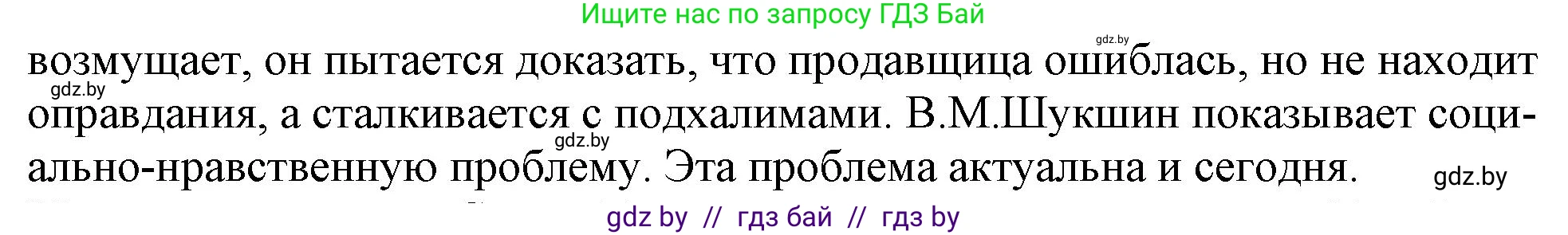 Ищите нас по запросу ГДЗ Бай

gdz.by

возмущает, он пытается доказать, что продавщица ошиблась, но не находит оправдания, а сталкивается с подхалимами. В.М.Шукшин показывает социально-нравственную проблему. Эта проблема актуальна и сегодня.

gdz.by

gdz.by

gdz.by

gdz by // гдз бай // гдз by